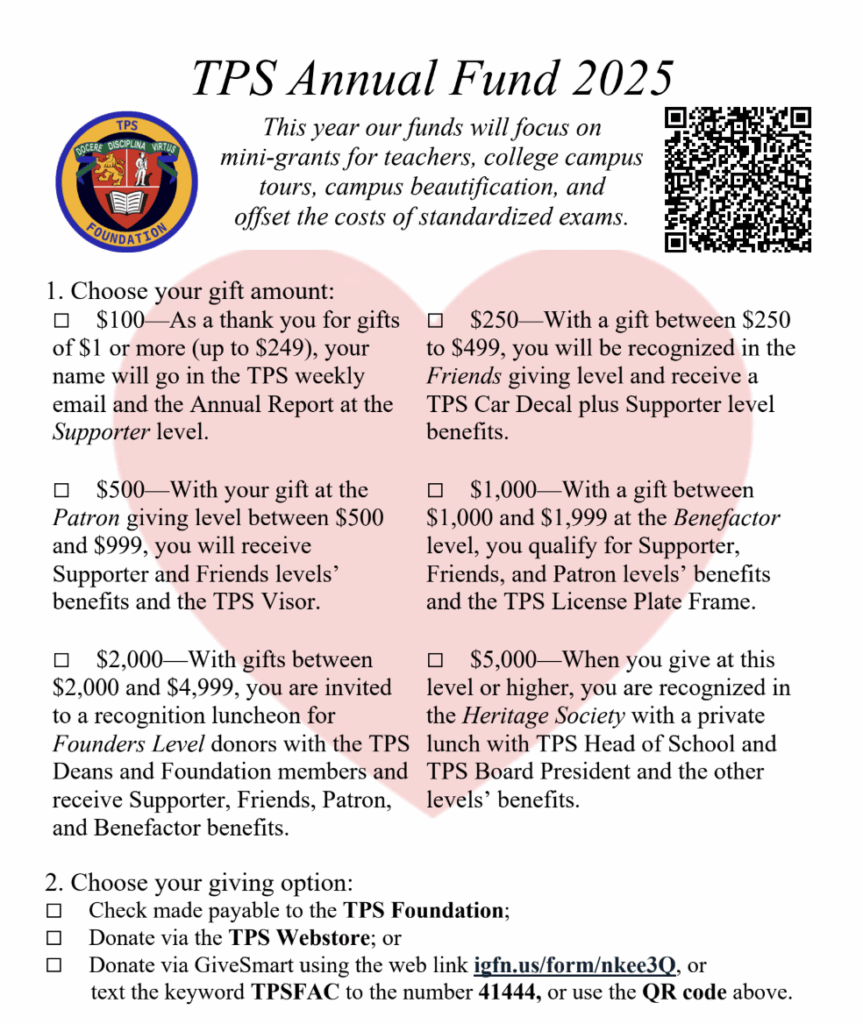 TPS Annual Fund 2025

TPS
DOCERE DISCIPLINA VIRTUS
FOUNDATION

This year our funds will focus on mini-grants for teachers, college campus tours, campus beautification, and offset the costs of standardized exams.

1. Choose your gift amount:

☐ $100—As a thank you for gifts of $1 or more (up to $249), your name will go in the TPS weekly email and the Annual Report at the Supporter level.

☐ $500—With your gift at the Patron giving level between $500 and $999, you will receive Supporter and Friends levels' benefits and the TPS Visor.

☐ $2,000—With gifts between $2,000 and $4,999, you are invited to a recognition luncheon for Founders Level donors with the TPS Deans and Foundation members and receive Supporter, Friends, Patron, and Benefactor benefits.

☐ $250—With a gift between $250 to $499, you will be recognized in the Friends giving level and receive a TPS Car Decal plus Supporter level benefits.

☐ $1,000—With a gift between $1,000 and $1,999 at the Benefactor level, you qualify for Supporter, Friends, and Patron levels' benefits and the TPS License Plate Frame.

☐ $5,000—When you give at this level or higher, you are recognized in the Heritage Society with a private lunch with TPS Head of School and TPS Board President and the other levels' benefits.

2. Choose your giving option:
☐ Check made payable to the TPS Foundation;
☐ Donate via the TPS Webstore; or
☐ Donate via GiveSmart using the web link igfn.us/form/nkee3Q, or text the keyword TPSFAC to the number 41444, or use the QR code above.